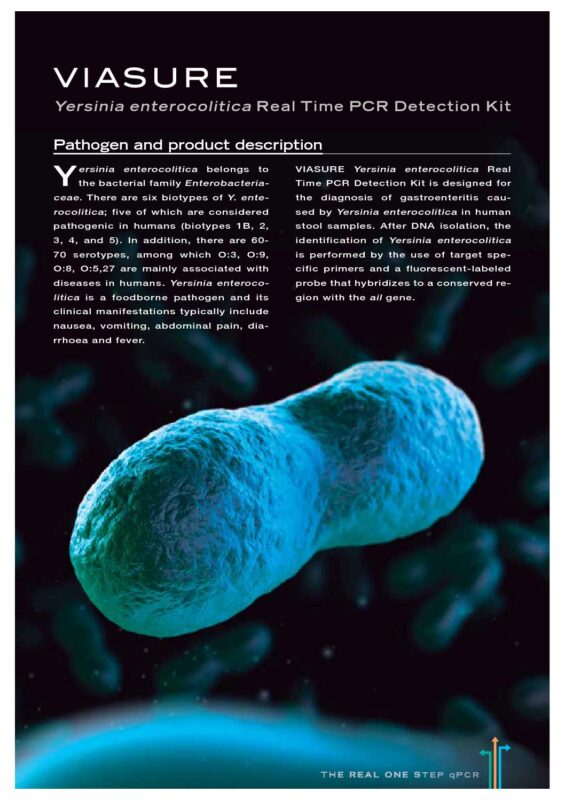 VIASURE

Yersinia enterocolitica Real Time PCR Detection Kit

Pathogen and product description

Yersinia enterocolitica belongs to the bacterial family Enterobacteriaceae. There are six biotypes of Y. enterocolitica; five of which are considered pathogenic in humans (biotypes 1B, 2, 3, 4, and 5). In addition, there are 60-70 serotypes, among which O:3, O:9, O:8, O:5,27 are mainly associated with diseases in humans. Yersinia enterocolitica is a foodborne pathogen and its clinical manifestations typically include nausea, vomiting, abdominal pain, diarrhoea and fever.

VIASURE Yersinia enterocolitica Real Time PCR Detection Kit is designed for the diagnosis of gastroenteritis caused by Yersinia enterocolitica in human stool samples. After DNA isolation, the identification of Yersinia enterocolitica is performed by the use of target specific primers and a fluorescent-labeled probe that hybridizes to a conserved region with the ail gene.

THE REAL ONE STEP qPCR